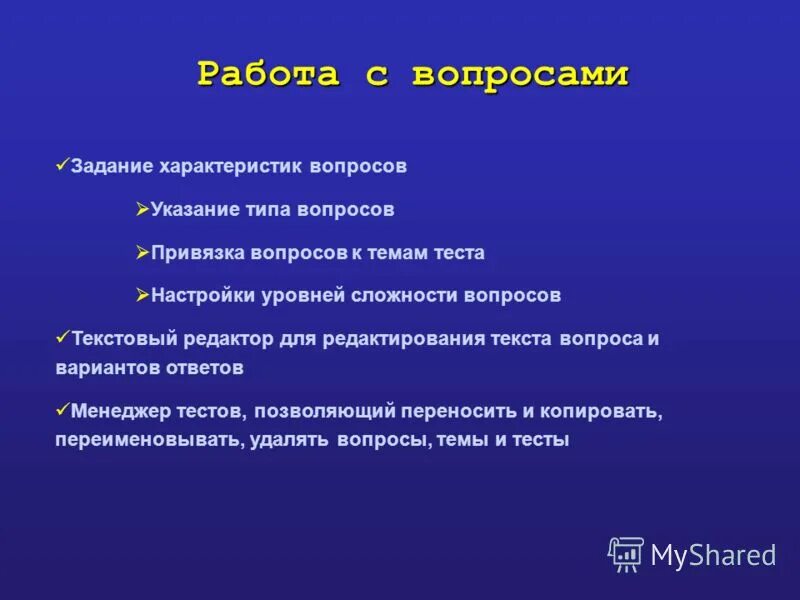 Работа с вопросами

✓Задание характеристик вопросов

➢Указание типа вопросов

➢Привязка вопросов к темам теста

➢Настройки уровней сложности вопросов

✓Текстовый редактор для редактирования текста вопроса и вариантов ответов

✓Менеджер тестов, позволяющий переносить и копировать, переименовывать, удалять вопросы, темы и тесты

MyShared